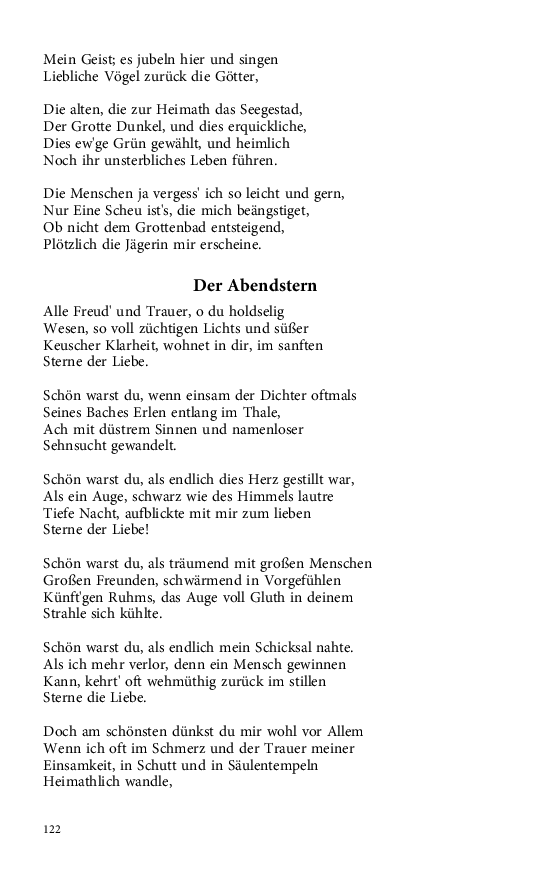 Mein Geist; es jubeln hier und singen
Liebliche Vögel zurück die Götter,

Die alten, die zur Heimath das Seegestad,
Der Grotte Dunkel, und dies erquickliche,
Dies ew'ge Grün gewählt, und heimlich
Noch ihr unsterbliches Leben führen.

Die Menschen ja vergess' ich so leicht und gern,
Nur Eine Scheu ist's, die mich beängstiget,
Ob nicht dem Grottenbad entsteigend,
Plötzlich die Jägerin mir erscheine.

Der Abendstern

Alle Freud' und Trauer, o du holdselig
Wesen, so voll züchtigen Lichts und süßer
Keuscher Klarheit, wohnet in dir, im sanften
Sterne der Liebe.

Schön warst du, wenn einsam der Dichter oftmals
Seines Baches Erlen entlang im Thale,
Ach mit düstrem Sinnen und namenloser
Sehnsucht gewandelt.

Schön warst du, als endlich dies Herz gestillt war,
Als ein Auge, schwarz wie des Himmels lautre
Tiefe Nacht, aufblickte mit mir zum lieben
Sterne der Liebe!

Schön warst du, als träumend mit großen Menschen
Großen Freunden, schwärmend in Vorgefühlen
Künft'gen Ruhms, das Auge voll Gluth in deinem
Strahle sich kühlte.

Schön warst du, als endlich mein Schicksal nahte.
Als ich mehr verlor, denn ein Mensch gewinnen
Kann, kehrt' oft wehmüthig zurück im stillen
Sterne die Liebe.

Doch am schönsten dünkst du mir wohl vor Allem
Wenn ich oft im Schmerz und der Trauer meiner
Einsamkeit, in Schutt und in Säulentempeln
Heimathlich wandle,

122